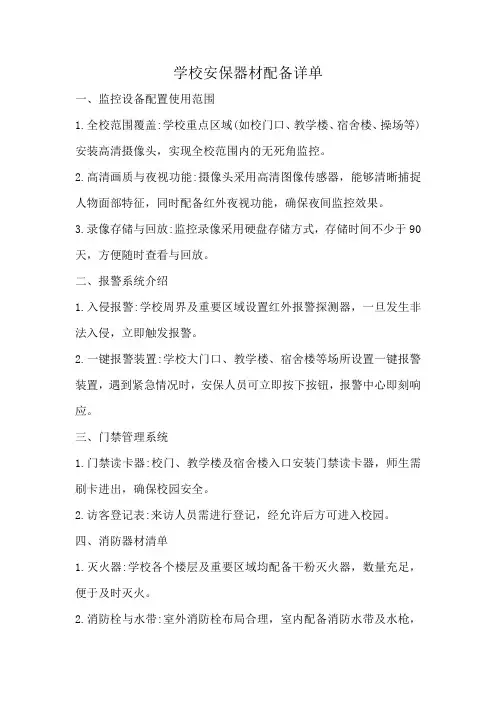 学校安保器材配备详单

一、监控设备配置使用范围

1.全校范围覆盖:学校重点区域(如校门口、教学楼、宿舍楼、操场等)安装高清摄像头，实现全校范围内的无死角监控。

2.高清画质与夜视功能:摄像头采用高清图像传感器，能够清晰捕捉人物面部特征，同时配备红外夜视功能，确保夜间监控效果。

3.录像存储与回放:监控录像采用硬盘存储方式，存储时间不少于90天，方便随时查看与回放。

二、报警系统介绍

1.入侵报警:学校周界及重要区域设置红外报警探测器，一旦发生非法入侵，立即触发报警。

2.一键报警装置:学校大门口、教学楼、宿舍楼等场所设置一键报警装置，遇到紧急情况时，安保人员可立即按下按钮，报警中心即刻响应。

三、门禁管理系统

1.门禁读卡器:校门、教学楼及宿舍楼入口安装门禁读卡器，师生需刷卡进出，确保校园安全。

2.访客登记表:来访人员需进行登记，经允许后方可进入校园。

四、消防器材清单

1.灭火器:学校各个楼层及重要区域均配备干粉灭火器，数量充足，便于及时灭火。

2.消防栓与水带:室外消防栓布局合理，室内配备消防水带及水枪，